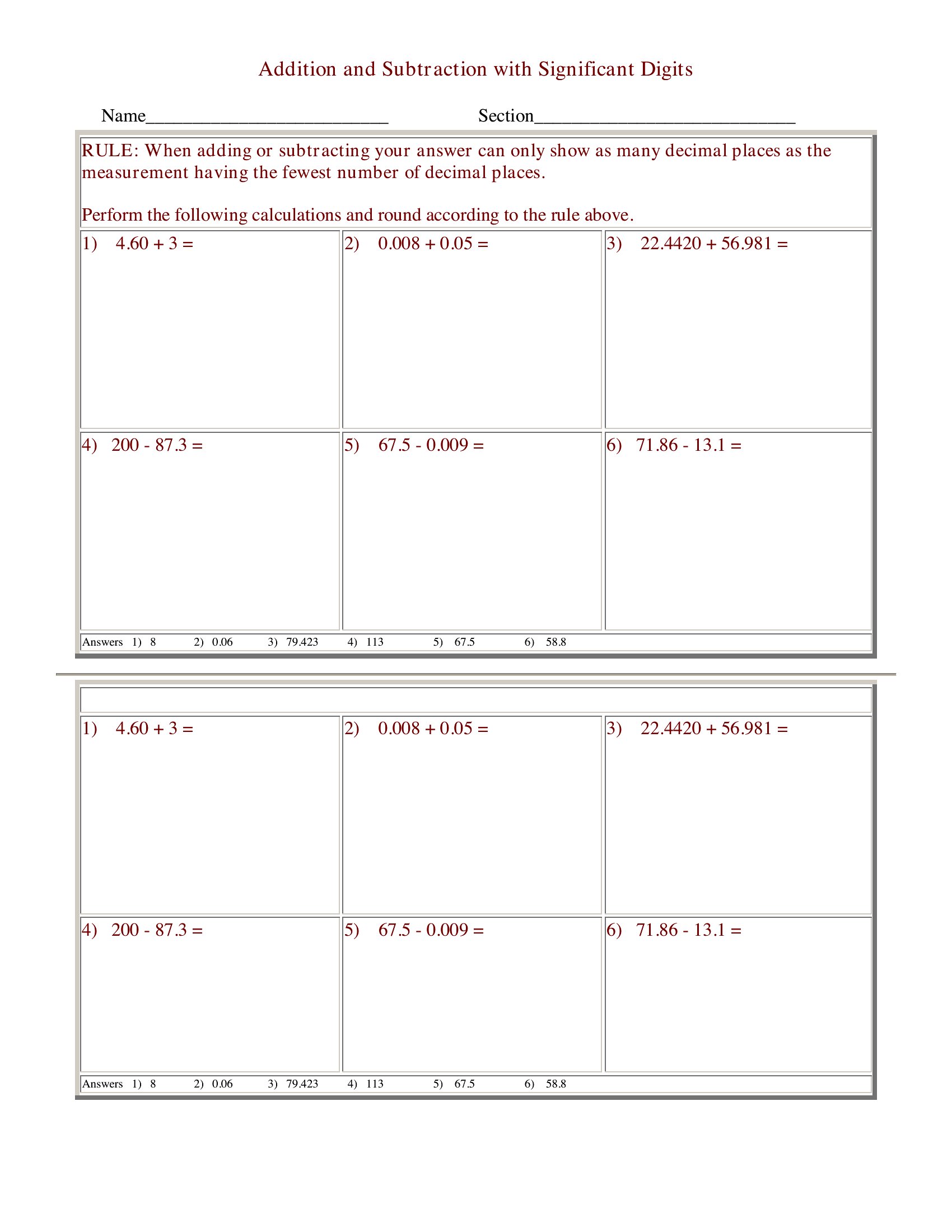 Addition and Subtraction with Significant Digits

Name__________________________ Section____________________________

RULE: When adding or subtracting your answer can only show as many decimal places as the measurement having the fewest number of decimal places.

Perform the following calculations and round according to the rule above.

| 1) $4.60 + 3 =$ | 2) $0.008 + 0.05 =$ | 3) $22.4420 + 56.981 =$ |
|---|---|---|
| 4) $200 - 87.3 =$ | 5) $67.5 - 0.009 =$ | 6) $71.86 - 13.1 =$ |

Answers 1) 8 2) 0.06 3) 79.423 4) 113 5) 67.5 6) 58.8

| 1) $4.60 + 3 =$ | 2) $0.008 + 0.05 =$ | 3) $22.4420 + 56.981 =$ |
|---|---|---|
| 4) $200 - 87.3 =$ | 5) $67.5 - 0.009 =$ | 6) $71.86 - 13.1 =$ |

Answers 1) 8 2) 0.06 3) 79.423 4) 113 5) 67.5 6) 58.8